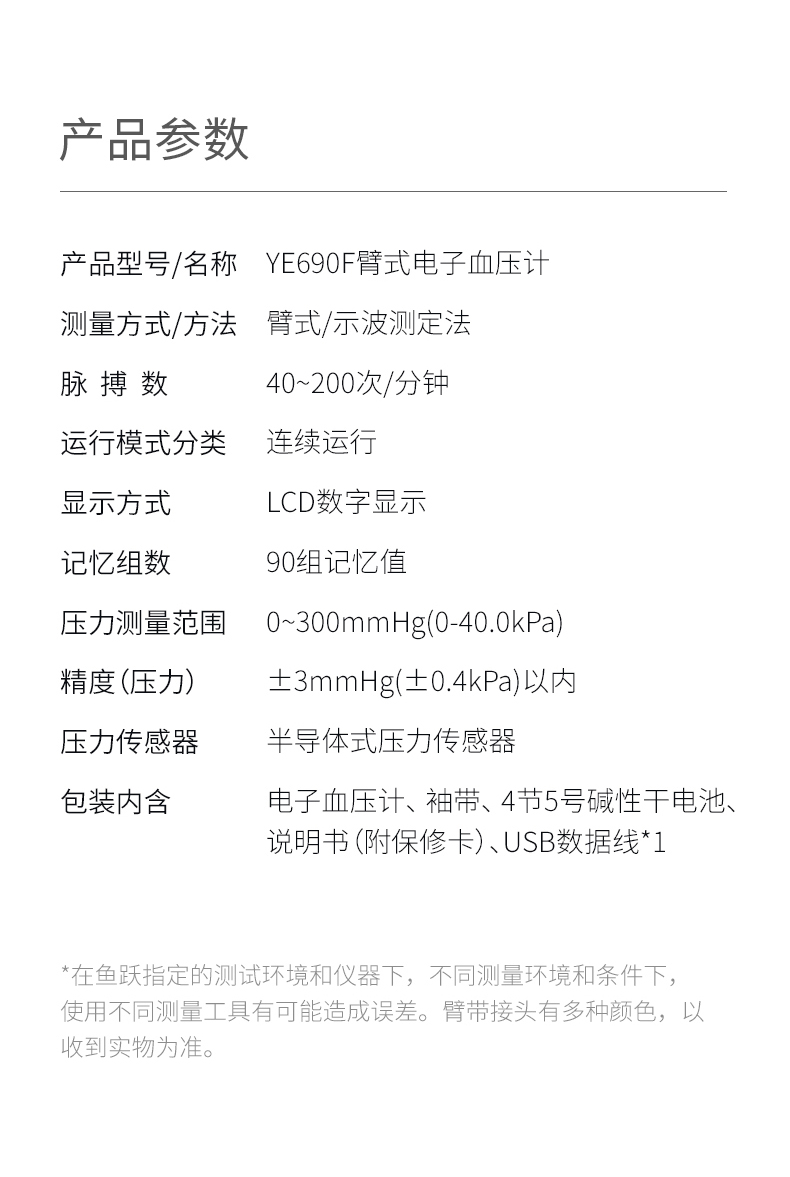 产品参数

产品型号/名称 YE690F臂式电子血压计

测量方式/方法 臂式/示波测定法

脉 搏 数 40~200次/分钟

运行模式分类 连续运行

显示方式 LCD数字显示

记忆组数 90组记忆值

压力测量范围 0~300mmHg(0-40.0kPa)

精度(压力) ±3mmHg(±0.4kPa)以内

压力传感器 半导体式压力传感器

包装内含 电子血压计、袖带、4节5号碱性干电池、说明书(附保修卡)、USB数据线*1

*在鱼跃指定的测试环境和仪器下，不同测量环境和条件下，使用不同测量工具有可能造成误差。臂带接头有多种颜色，以收到实物为准。